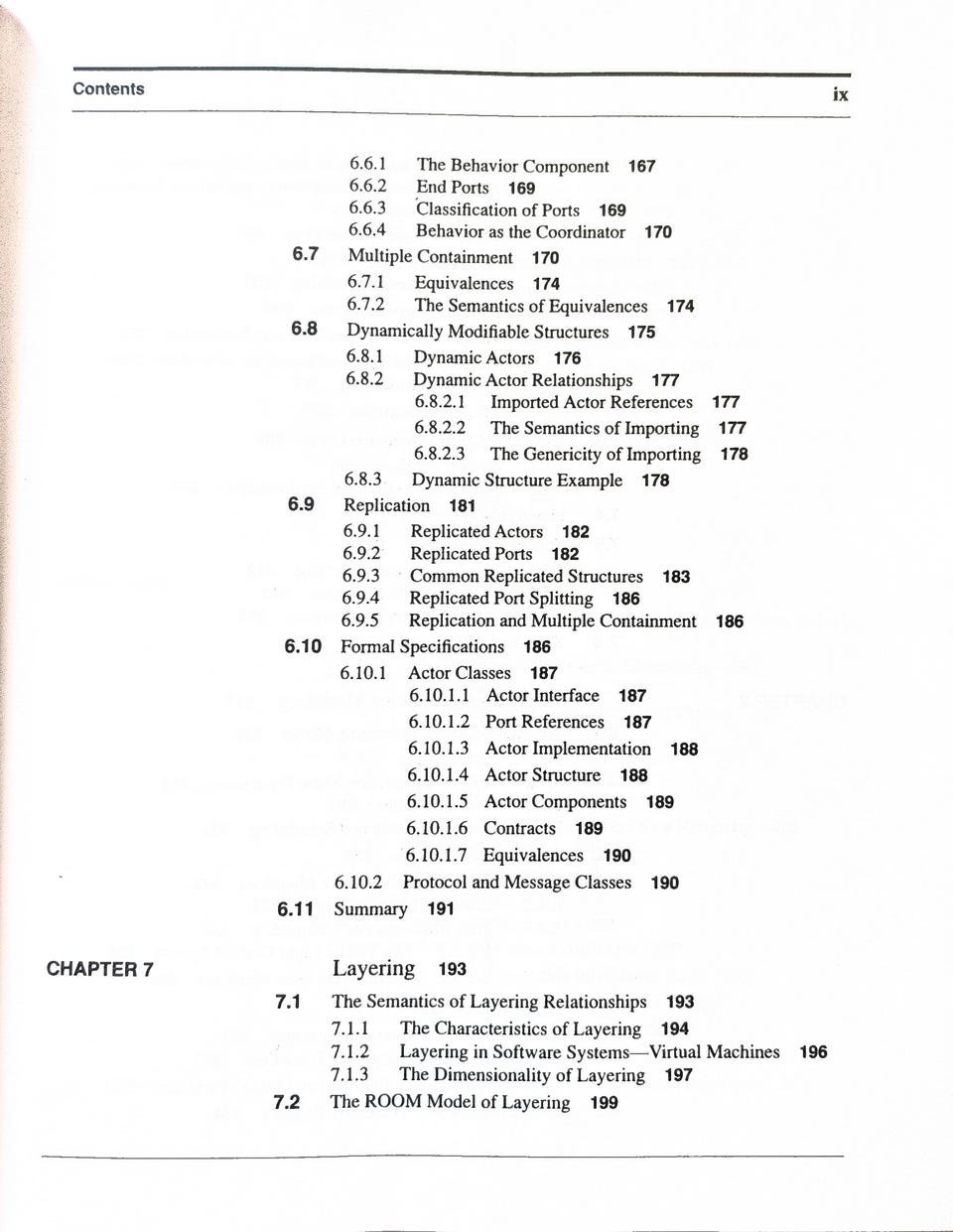 Contents ix

6.6.1 The Behavior Component 167
6.6.2 End Ports 169
6.6.3 Classification of Ports 169
6.6.4 Behavior as the Coordinator 170
6.7 Multiple Containment 170
6.7.1 Equivalences 174
6.7.2 The Semantics of Equivalences 174
6.8 Dynamically Modifiable Structures 175
6.8.1 Dynamic Actors 176
6.8.2 Dynamic Actor Relationships 177
6.8.2.1 Imported Actor References 177
6.8.2.2 The Semantics of Importing 177
6.8.2.3 The Genericity of Importing 178
6.8.3 Dynamic Structure Example 178
6.9 Replication 181
6.9.1 Replicated Actors 182
6.9.2 Replicated Ports 182
6.9.3 Common Replicated Structures 183
6.9.4 Replicated Port Splitting 186
6.9.5 Replication and Multiple Containment 186
6.10 Formal Specifications 186
6.10.1 Actor Classes 187
6.10.1.1 Actor Interface 187
6.10.1.2 Port References 187
6.10.1.3 Actor Implementation 188
6.10.1.4 Actor Structure 188
6.10.1.5 Actor Components 189
6.10.1.6 Contracts 189
6.10.1.7 Equivalences 190
6.10.2 Protocol and Message Classes 190
6.11 Summary 191

CHAPTER 7 Layering 193
7.1 The Semantics of Layering Relationships 193
7.1.1 The Characteristics of Layering 194
7.1.2 Layering in Software Systems—Virtual Machines 196
7.1.3 The Dimensionality of Layering 197
7.2 The ROOM Model of Layering 199